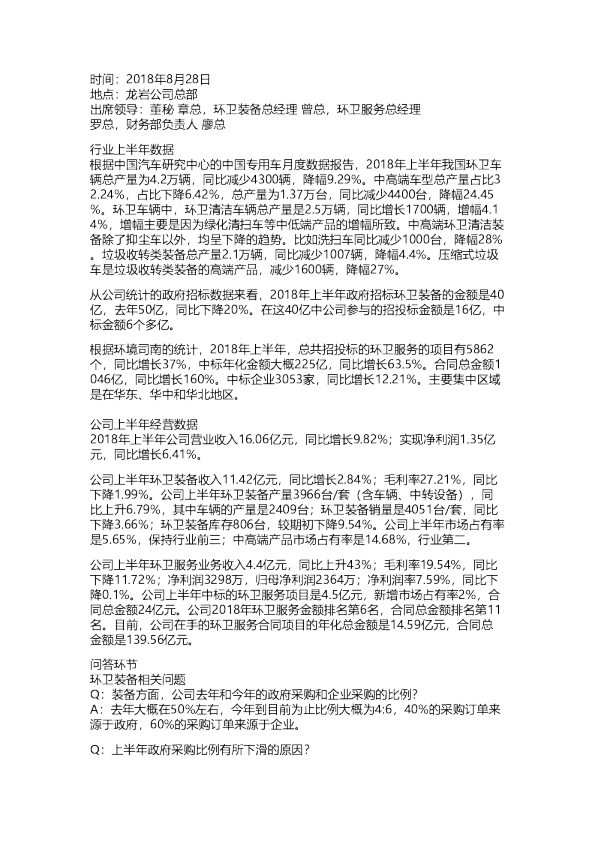 时间：2018年8月28日
地点：龙岩公司总部
出席领导：董秘 章总，环卫装备总经理 曾总，环卫服务总经理 罗总，财务部负责人 廖总

行业上半年数据
根据中国汽车研究中心的中国专用车月度数据报告，2018年上半年我国环卫车辆总产量为4.2万辆，同比减少4300辆，降幅9.29%。中高端车型总产量占比32.24%，占比下降6.42%，总产量为1.37万台，同比减少4400台，降幅24.45%。环卫车辆中，环卫清洁车辆总产量是2.5万辆，同比增长1700辆，增幅4.14%，增幅主要是因为绿化清扫车等中低端产品的增幅所致。中高端环卫清洁装备除了抑尘车以外，均呈下降的趋势。比如洗扫车同比减少1000台，降幅28%。垃圾收转类装备总产量2.1万辆，同比减少1007辆，降幅4.4%。压缩式垃圾车是垃圾收转类装备的高端产品，减少1600辆，降幅27%。

从公司统计的政府招标数据来看，2018年上半年政府招标环卫装备的金额是40亿，去年50亿，同比下降20%。在这40亿中公司参与的招投标金额是16亿，中标金额6个多亿。

根据环境司南的统计，2018年上半年，总共招投标的环卫服务的项目有5862个，同比增长37%，中标年化金额大概225亿，同比增长63.5%。合同总金额1046亿，同比增长160%。中标企业3053家，同比增长12.21%。主要集中区域是在华东、华中和华北地区。

公司上半年经营数据
2018年上半年公司营业收入16.06亿元，同比增长9.82%；实现净利润1.35亿元，同比增长6.41%。

公司上半年环卫装备收入11.42亿元，同比增长2.84%；毛利率27.21%，同比下降1.99%。公司上半年环卫装备产量3966台/套（含车辆、中转设备），同比上升6.79%，其中车辆的产量是2409台；环卫装备销量是4051台/套，同比下降3.66%；环卫装备库存806台，较期初下降9.54%。公司上半年市场占有率是5.65%，保持行业前三；中高端产品市场占有率是14.68%，行业第二。

公司上半年环卫服务业务收入4.4亿元，同比上升43%；毛利率19.54%，同比下降11.72%；净利润3298万，归母净利润2364万；净利润率7.59%，同比下降0.1%。公司上半年中标的环卫服务项目是4.5亿元，新增市场占有率2%，合同总金额24亿元。公司2018年环卫服务金额排名第6名，合同总金额排名第11名。目前，公司在手的环卫服务合同项目的年化总金额是14.59亿元，合同总金额是139.56亿元。

问答环节
环卫装备相关问题
Q：装备方面，公司去年和今年的政府采购和企业采购的比例？
A：去年大概在50%左右，今年到目前为止比例大概为4:6，40%的采购订单来源于政府，60%的采购订单来源于企业。

Q：上半年政府采购比例有所下滑的原因？